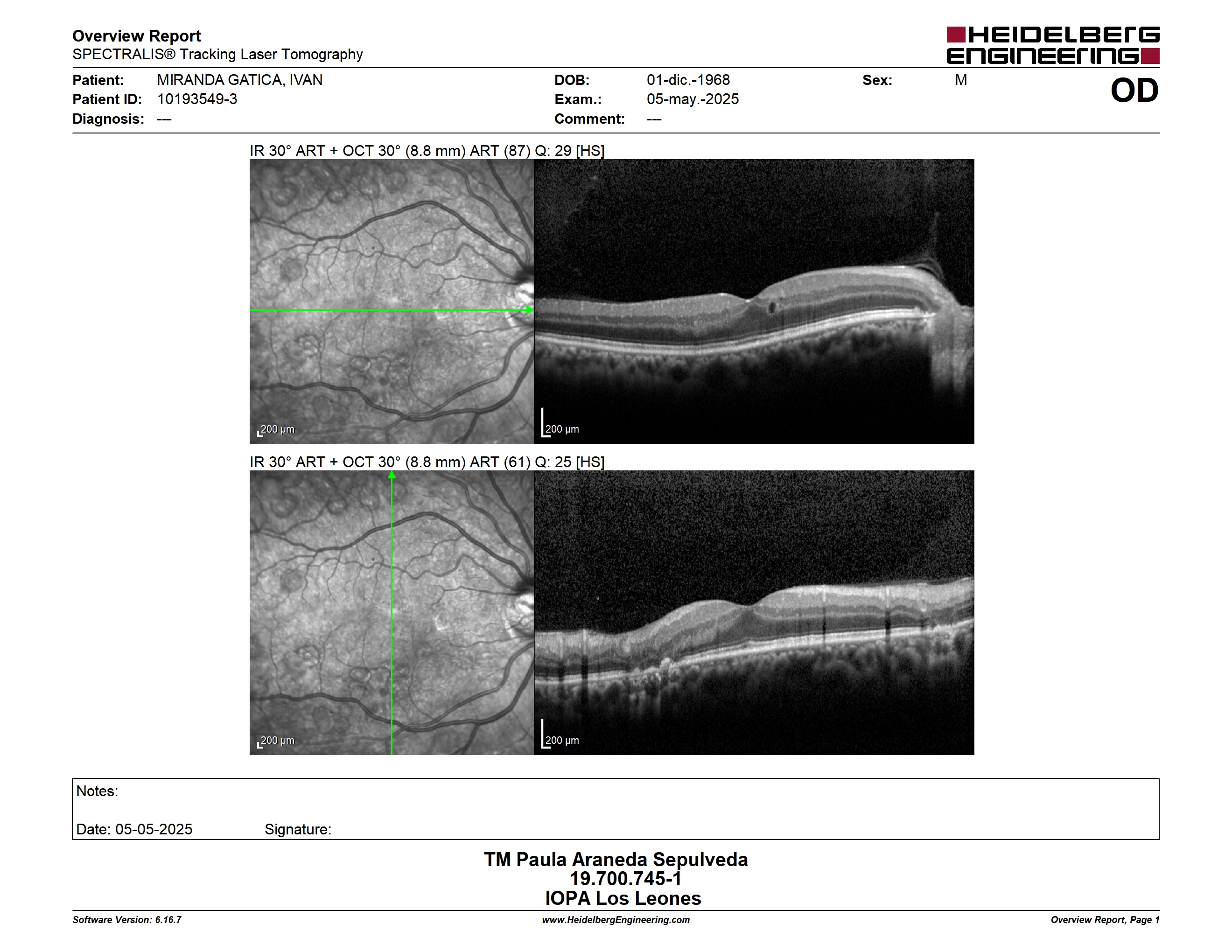 Overview Report
SPECTRALIS® Tracking Laser Tomography

HEIDELBERG ENGINEERING

Patient: MIRANDA GATICA, IVAN
Patient ID: 10193549-3
Diagnosis: ---

DOB: 01-dic.-1968
Exam.: 05-may.-2025
Comment: ---

Sex: M

OD

IR 30° ART + OCT 30° (8.8 mm) ART (87) Q: 29 [HS]

200 µm

200 µm

IR 30° ART + OCT 30° (8.8 mm) ART (61) Q: 25 [HS]

200 µm

200 µm

Notes:

Date: 05-05-2025 Signature:

TM Paula Araneda Sepulveda
19.700.745-1
IOPA Los Leones

Software Version: 6.16.7

www.HeidelbergEngineering.com

Overview Report, Page 1